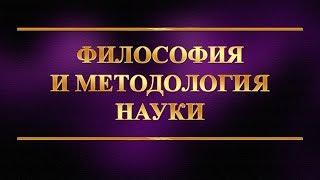 ФИЛОСОФИЯ
И МЕТОДОЛОГИЯ
НАУКИ